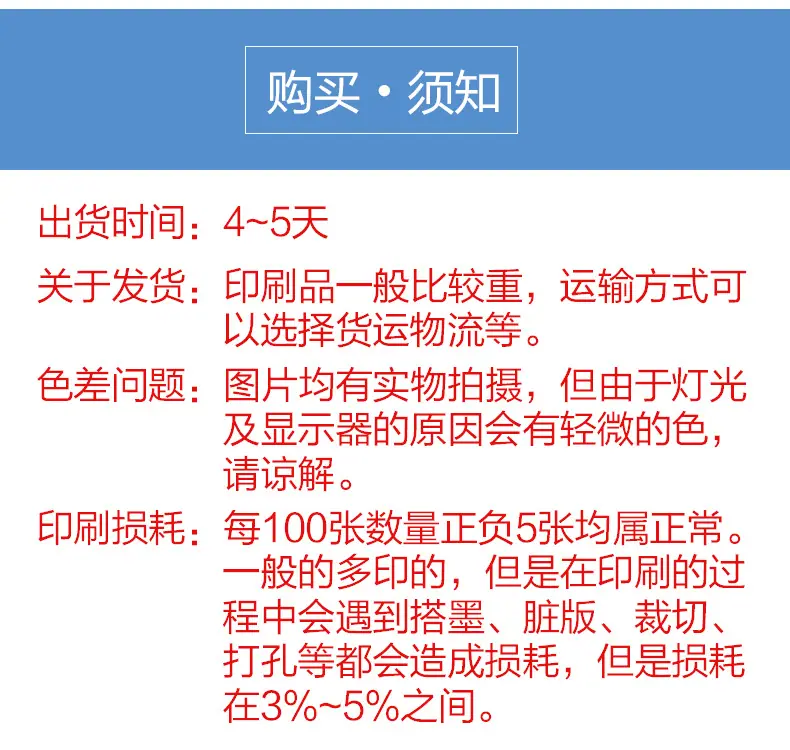 购买·须知

出货时间：4~5天

关于发货：印刷品一般比较重，运输方式可以选择货运物流等。

色差问题：图片均有实物拍摄，但由于灯光及显示器的原因会有轻微的色，请谅解。

印刷损耗：每100张数量正负5张均属正常。一般的多印的，但是在印刷的过程中会遇到搭墨、脏版、裁切、打孔等都会造成损耗，但是损耗在3%~5%之间。